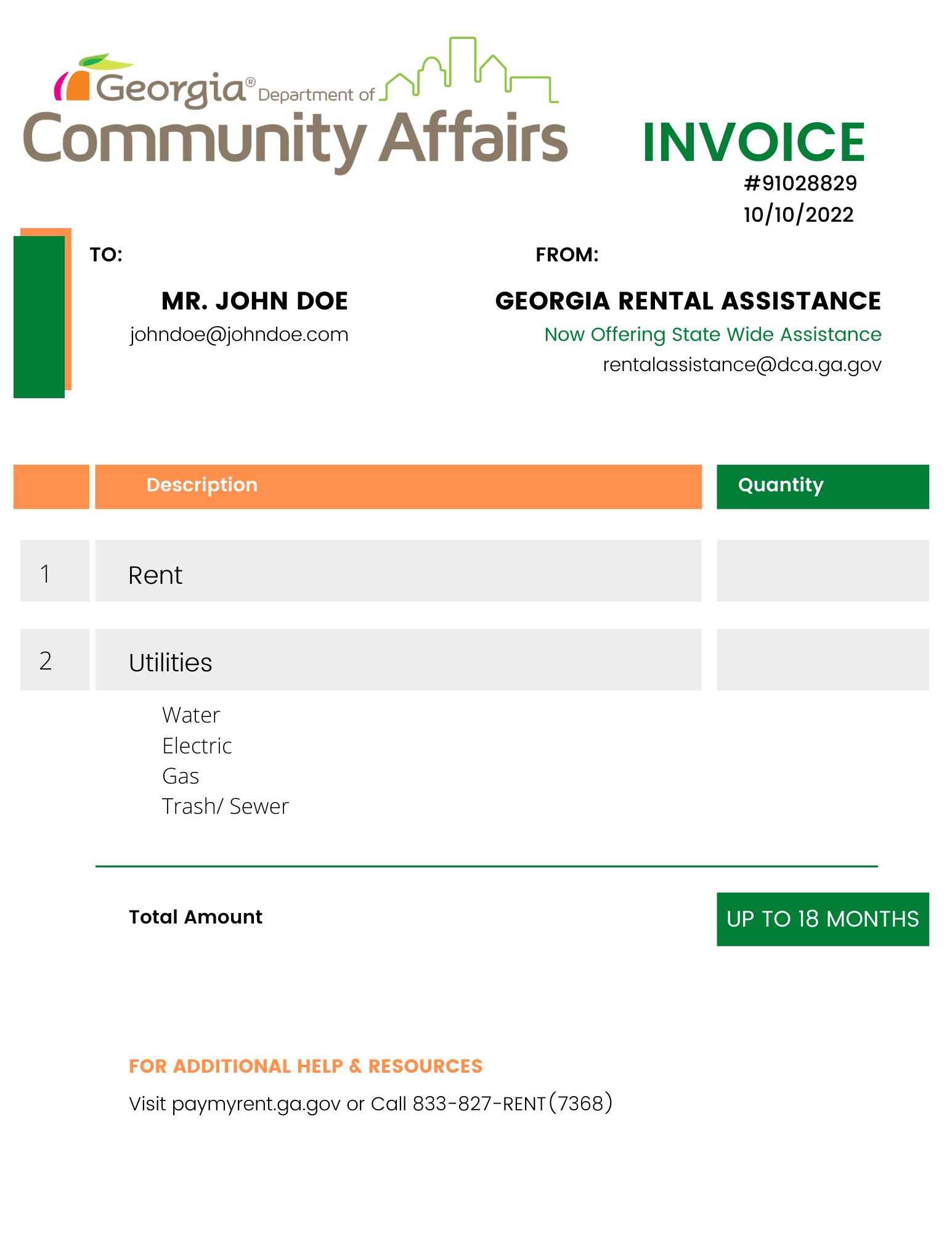 Georgia® Department of Community Affairs

INVOICE
#91028829
10/10/2022

TO:

MR. JOHN DOE
johndoe@johndoe.com

FROM:

GEORGIA RENTAL ASSISTANCE
Now Offering State Wide Assistance
rentalassistance@dca.ga.gov

| | Description | Quantity |
|---|---|---|
| 1 | Rent | |
| 2 | Utilities | |

Water
Electric
Gas
Trash/ Sewer

Total Amount

UP TO 18 MONTHS

FOR ADDITIONAL HELP & RESOURCES

Visit paymyrent.ga.gov or Call 833-827-RENT(7368)